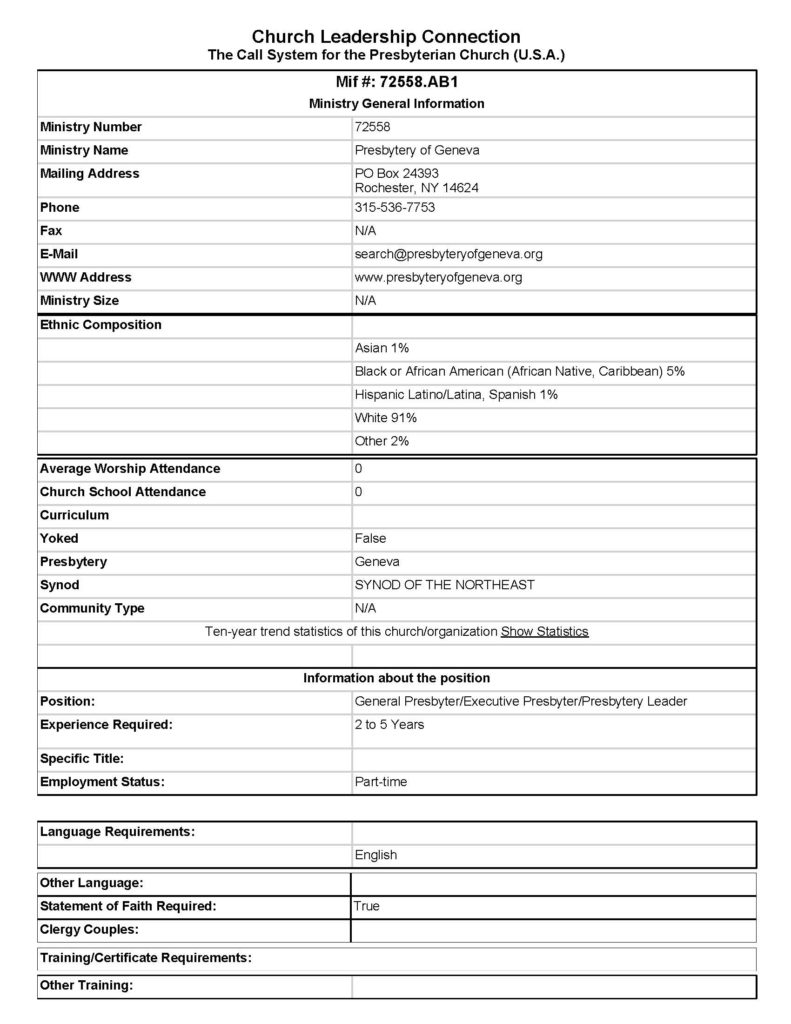 Church Leadership Connection
The Call System for the Presbyterian Church (U.S.A.)

Mif #: 72558.AB1

Ministry General Information

| | |
|---|---|
| Ministry Number | 72558 |
| Ministry Name | Presbytery of Geneva |
| Mailing Address | PO Box 24393 Rochester, NY 14624 |
| Phone | 315-536-7753 |
| Fax | N/A |
| E-Mail | search@presbyteryofgeneva.org |
| WWW Address | www.presbyteryofgeneva.org |
| Ministry Size | N/A |
| Ethnic Composition | |
| | Asian 1% |
| | Black or African American (African Native, Caribbean) 5% |
| | Hispanic Latino/Latina, Spanish 1% |
| | White 91% |
| | Other 2% |
| Average Worship Attendance | 0 |
| Church School Attendance | 0 |
| Curriculum | |
| Yoked | False |
| Presbytery | Geneva |
| Synod | SYNOD OF THE NORTHEAST |
| Community Type | N/A |

Ten-year trend statistics of this church/organization Show Statistics

Information about the position

| | |
|---|---|
| Position: | General Presbyter/Executive Presbyter/Presbytery Leader |
| Experience Required: | 2 to 5 Years |
| Specific Title: | |
| Employment Status: | Part-time |

| | |
|---|---|
| Language Requirements: | |
| | English |
| Other Language: | |
| Statement of Faith Required: | True |
| Clergy Couples: | |
| Training/Certificate Requirements: | |
| Other Training: | |